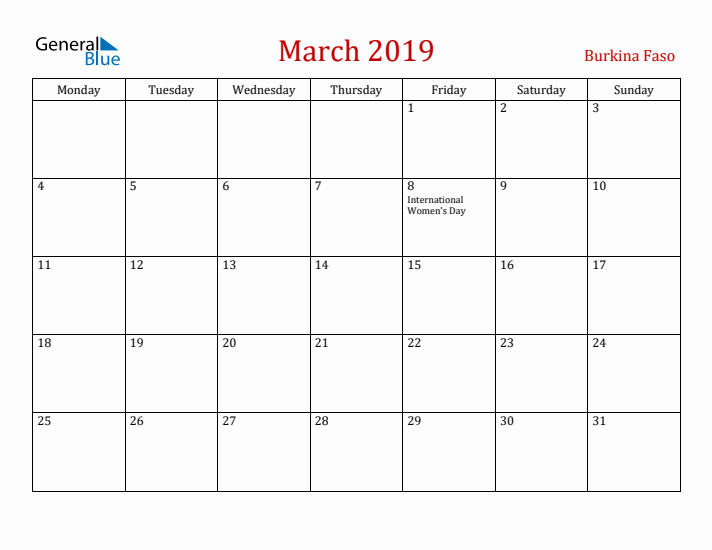 General Blue

March 2019

Burkina Faso

| Monday | Tuesday | Wednesday | Thursday | Friday | Saturday | Sunday |
|---|---|---|---|---|---|---|
| | | | | 1 | 2 | 3 |
| 4 | 5 | 6 | 7 | 8 International Women's Day | 9 | 10 |
| 11 | 12 | 13 | 14 | 15 | 16 | 17 |
| 18 | 19 | 20 | 21 | 22 | 23 | 24 |
| 25 | 26 | 27 | 28 | 29 | 30 | 31 |